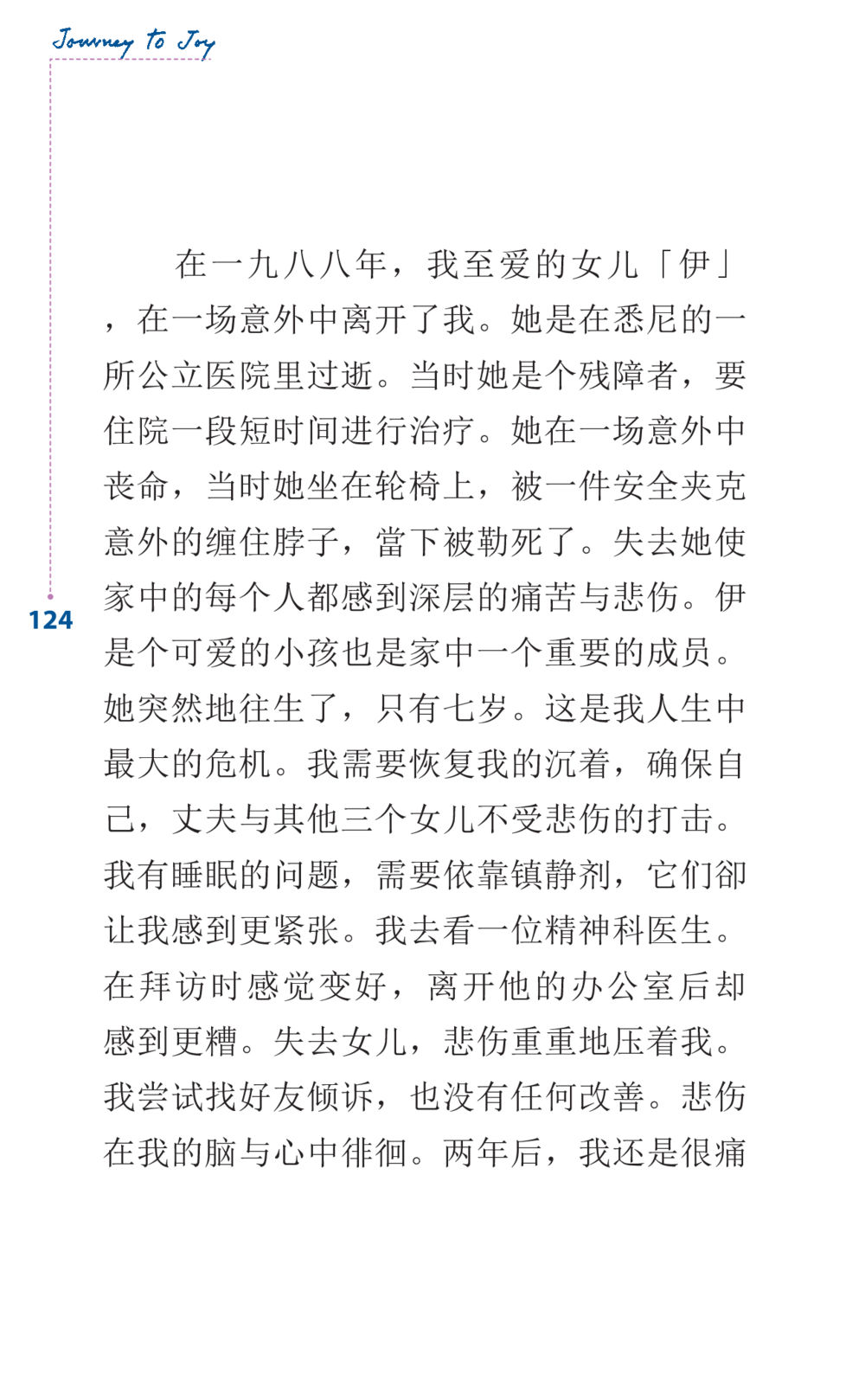 Journey to Joy

124

在一九八八年，我至爱的女儿「伊」，在一场意外中离开了我。她是在悉尼的一所公立医院里过逝。当时她是个残障者，要住院一段短时间进行治疗。她在一场意外中丧命，当时她坐在轮椅上，被一件安全夹克意外的缠住脖子，當下被勒死了。失去她使家中的每个人都感到深层的痛苦与悲伤。伊是个可爱的小孩也是家中一个重要的成员。她突然地往生了，只有七岁。这是我人生中最大的危机。我需要恢复我的沉着，确保自己，丈夫与其他三个女儿不受悲伤的打击。我有睡眠的问题，需要依靠镇静剂，它们卻让我感到更紧张。我去看一位精神科医生。在拜访时感觉变好，离开他的办公室后却感到更糟。失去女儿，悲伤重重地压着我。我尝试找好友倾诉，也没有任何改善。悲伤在我的脑与心中徘徊。两年后，我还是很痛